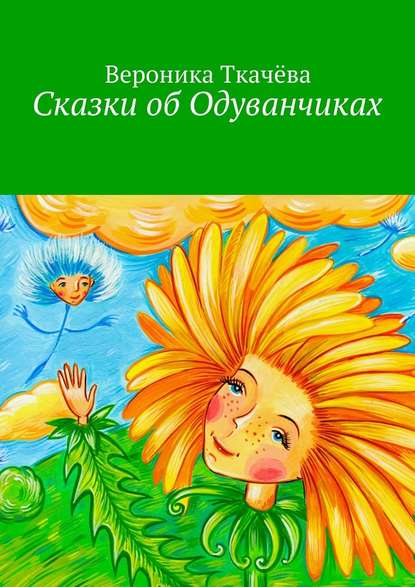 Вероника Ткачёва
Сказки об Одуванчиках